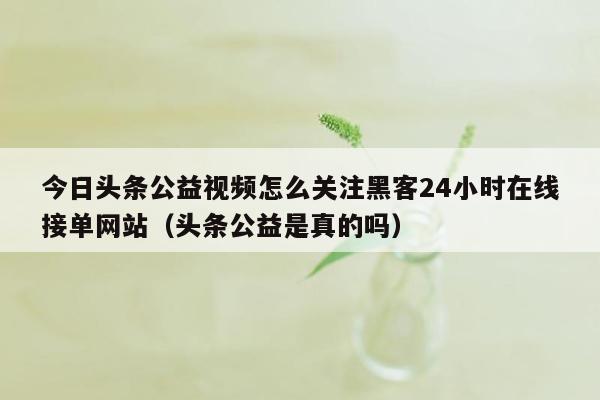 今日头条公益视频怎么关注黑客24小时在线接单网站（头条公益是真的吗）